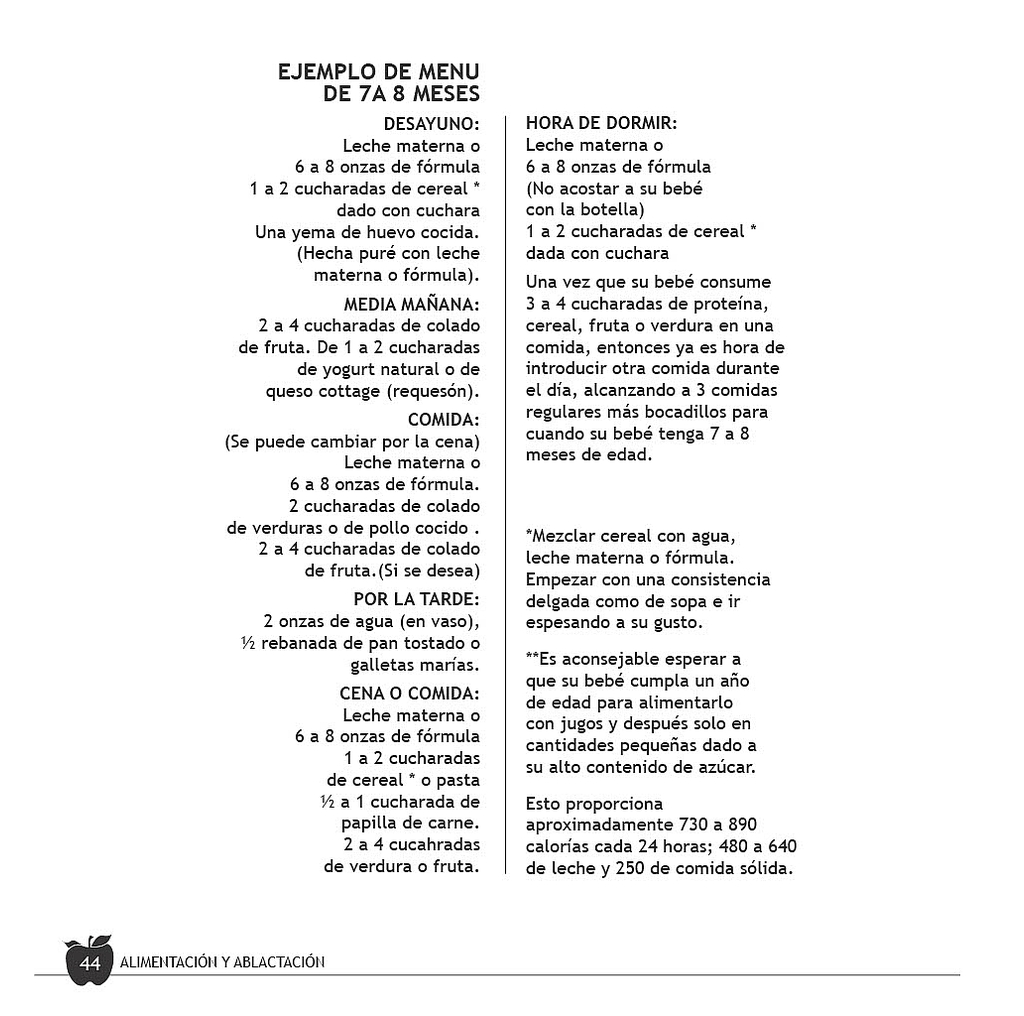 EJEMPLO DE MENU
DE 7A 8 MESES

DESAYUNO:
Leche materna o
6 a 8 onzas de fórmula
1 a 2 cucharadas de cereal *
dado con cuchara
Una yema de huevo cocida.
(Hecha puré con leche
materna o fórmula).

MEDIA MAÑANA:
2 a 4 cucharadas de colado
de fruta. De 1 a 2 cucharadas
de yogurt natural o de
queso cottage (requesón).

COMIDA:
(Se puede cambiar por la cena)
Leche materna o
6 a 8 onzas de fórmula.
2 cucharadas de colado
de verduras o de pollo cocido .
2 a 4 cucharadas de colado
de fruta.(Si se desea)

POR LA TARDE:
2 onzas de agua (en vaso),
½ rebanada de pan tostado o
galletas marías.

CENA O COMIDA:
Leche materna o
6 a 8 onzas de fórmula
1 a 2 cucharadas
de cereal * o pasta
½ a 1 cucharada de
papilla de carne.
2 a 4 cucahradas
de verdura o fruta.

HORA DE DORMIR:
Leche materna o
6 a 8 onzas de fórmula
(No acostar a su bebé
con la botella)
1 a 2 cucharadas de cereal *
dada con cuchara

Una vez que su bebé consume 3 a 4 cucharadas de proteína, cereal, fruta o verdura en una comida, entonces ya es hora de introducir otra comida durante el día, alcanzando a 3 comidas regulares más bocadillos para cuando su bebé tenga 7 a 8 meses de edad.

*Mezclar cereal con agua, leche materna o fórmula. Empezar con una consistencia delgada como de sopa e ir espesando a su gusto.

**Es aconsejable esperar a que su bebé cumpla un año de edad para alimentarlo con jugos y después solo en cantidades pequeñas dado a su alto contenido de azúcar.

Esto proporciona aproximadamente 730 a 890 calorías cada 24 horas; 480 a 640 de leche y 250 de comida sólida.

44 ALIMENTACIÓN Y ABLACTACIÓN